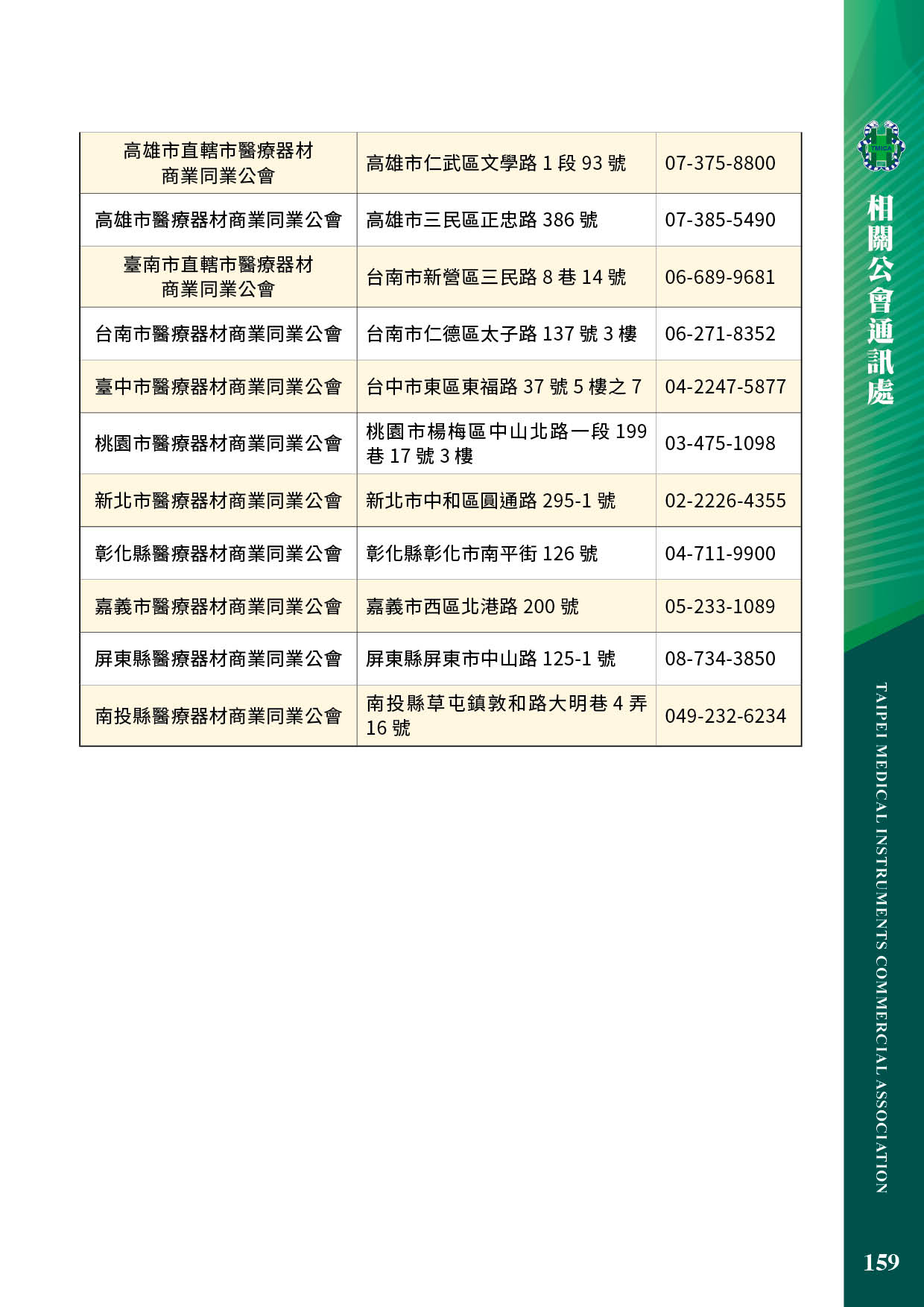 | 高雄市直轄市醫療器材商業同業公會 | 高雄市仁武區文學路 1 段 93 號 | 07-375-8800 |
|---|---|---|
| 高雄市醫療器材商業同業公會 | 高雄市三民區正忠路 386 號 | 07-385-5490 |
| 臺南市直轄市醫療器材商業同業公會 | 台南市新營區三民路 8 巷 14 號 | 06-689-9681 |
| 台南市醫療器材商業同業公會 | 台南市仁德區太子路 137 號 3 樓 | 06-271-8352 |
| 臺中市醫療器材商業同業公會 | 台中市東區東福路 37 號 5 樓之 7 | 04-2247-5877 |
| 桃園市醫療器材商業同業公會 | 桃園市楊梅區中山北路一段 199 巷 17 號 3 樓 | 03-475-1098 |
| 新北市醫療器材商業同業公會 | 新北市中和區圓通路 295-1 號 | 02-2226-4355 |
| 彰化縣醫療器材商業同業公會 | 彰化縣彰化市南平街 126 號 | 04-711-9900 |
| 嘉義市醫療器材商業同業公會 | 嘉義市西區北港路 200 號 | 05-233-1089 |
| 屏東縣醫療器材商業同業公會 | 屏東縣屏東市中山路 125-1 號 | 08-734-3850 |
| 南投縣醫療器材商業同業公會 | 南投縣草屯鎮敦和路大明巷 4 弄 16 號 | 049-232-6234 |

TMICA

相關公會通訊處

TAIPEI MEDICAL INSTRUMENTS COMMERCIAL ASSOCIATION

159